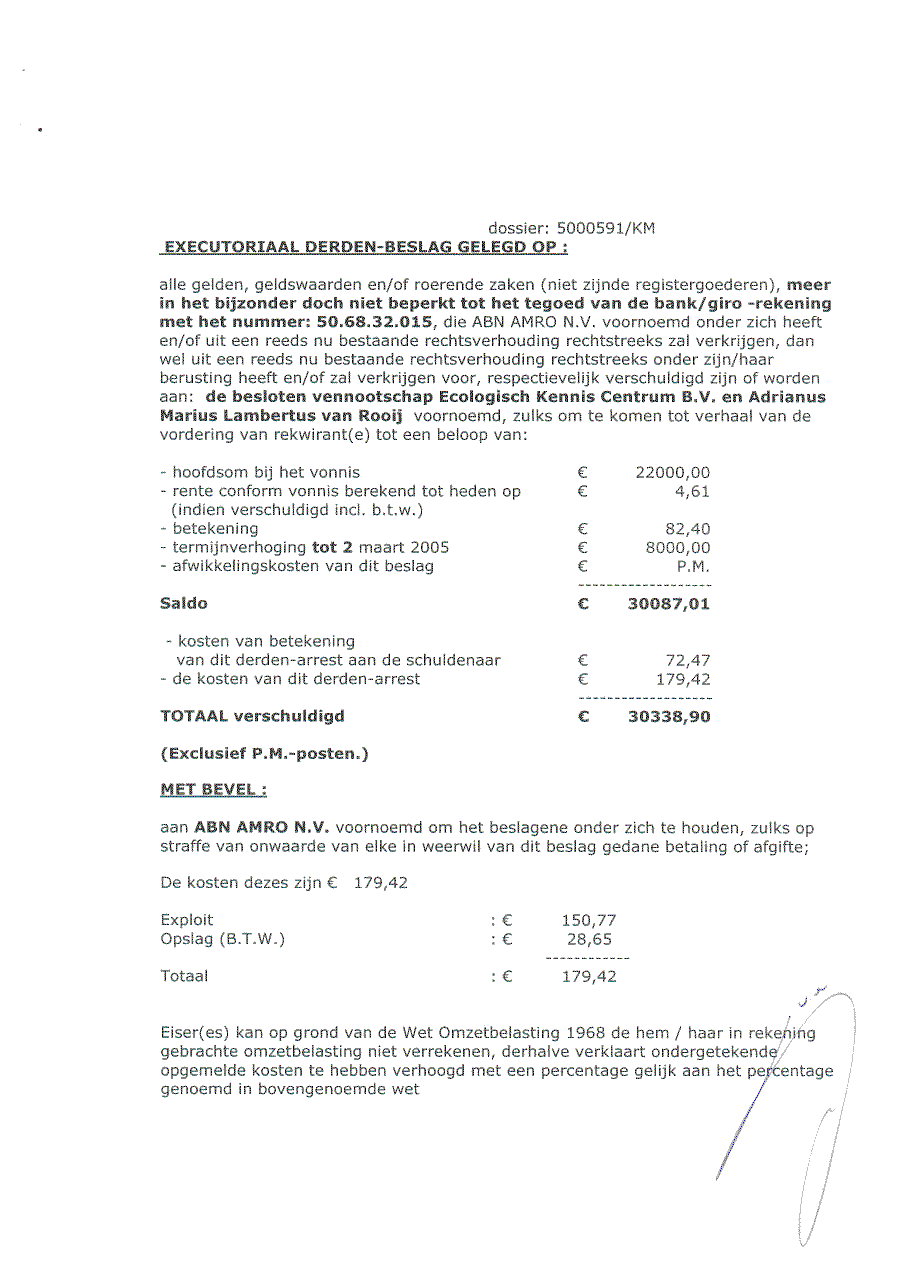 dossier: 5000591/KM

EXECUTORIAAL DERDEN-BESLAG GELEGD OP :

alle gelden, geldswaarden en/of roerende zaken (niet zijnde registergoederen), meer in het bijzonder doch niet beperkt tot het tegoed van de bank/giro -rekening met het nummer: 50.68.32.015, die ABN AMRO N.V. voornoemd onder zich heeft en/of uit een reeds nu bestaande rechtsverhouding rechtstreeks zal verkrijgen, dan wel uit een reeds nu bestaande rechtsverhouding rechtstreeks onder zijn/haar berusting heeft en/of zal verkrijgen voor, respectievelijk verschuldigd zijn of worden aan: de besloten vennootschap Ecologisch Kennis Centrum B.V. en Adrianus Marius Lambertus van Rooij voornoemd, zulks om te komen tot verhaal van de vordering van rekwirant(e) tot een beloop van:

| | | |
|---|---|---|
| - hoofdsom bij het vonnis | € | 22000,00 |
| - rente conform vonnis berekend tot heden op (indien verschuldigd incl. b.t.w.) | € | 4,61 |
| - betekening | € | 82,40 |
| - termijnverhoging tot 2 maart 2005 | € | 8000,00 |
| - afwikkelingskosten van dit beslag | € | P.M. |
| Saldo | € | 30087,01 |
| - kosten van betekening van dit derden-arrest aan de schuldenaar | € | 72,47 |
| - de kosten van dit derden-arrest | € | 179,42 |
| TOTAAL verschuldigd | € | 30338,90 |

(Exclusief P.M.-posten.)

MET BEVEL :

aan ABN AMRO N.V. voornoemd om het beslagene onder zich te houden, zulks op straffe van onwaarde van elke in weerwil van dit beslag gedane betaling of afgifte;

De kosten dezes zijn € 179,42

| | | |
|---|---|---|
| Exploit | : € | 150,77 |
| Opslag (B.T.W.) | : € | 28,65 |
| Totaal | : € | 179,42 |

Eiser(es) kan op grond van de Wet Omzetbelasting 1968 de hem / haar in rekening gebrachte omzetbelasting niet verrekenen, derhalve verklaart ondergetekende opgemelde kosten te hebben verhoogd met een percentage gelijk aan het percentage genoemd in bovengenoemde wet